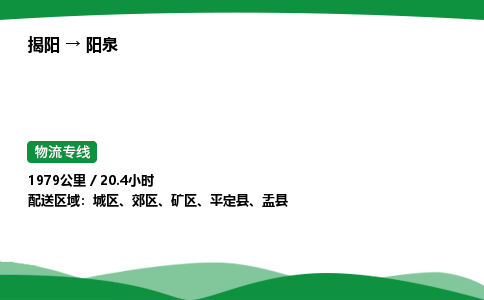 揭阳 → 阳泉

物流专线

1979公里 / 20.4小时
配送区域：城区、郊区、矿区、平定县、盂县